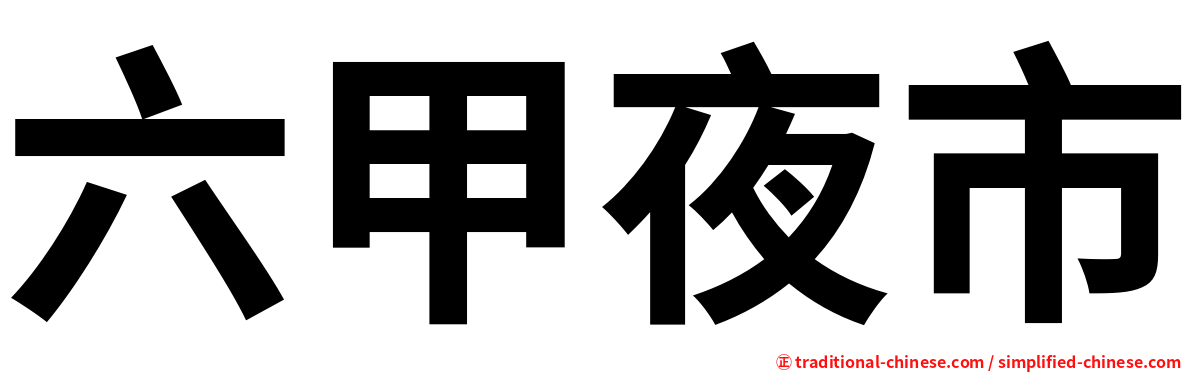 六甲夜市

㊣ traditional-chinese.com / simplified-chinese.com